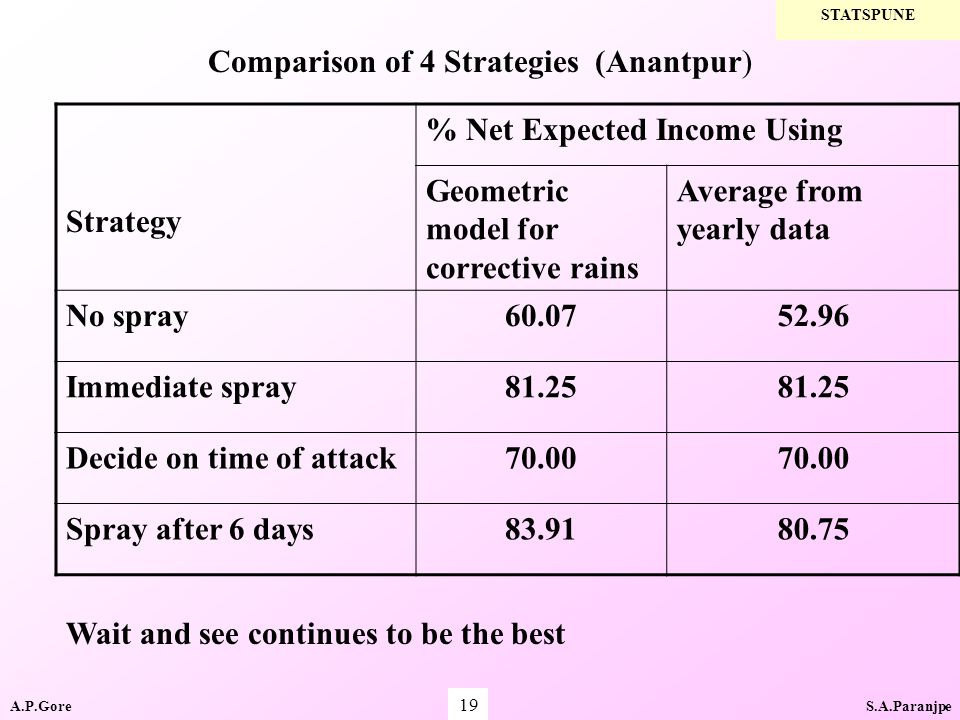 STATSPUNE

Comparison of 4 Strategies (Anantpur)

| Strategy | % Net Expected Income Using | |
|---|---|---|
| | Geometric model for corrective rains | Average from yearly data |
| No spray | 60.07 | 52.96 |
| Immediate spray | 81.25 | 81.25 |
| Decide on time of attack | 70.00 | 70.00 |
| Spray after 6 days | 83.91 | 80.75 |

Wait and see continues to be the best

A.P.Gore

19

S.A.Paranjpe